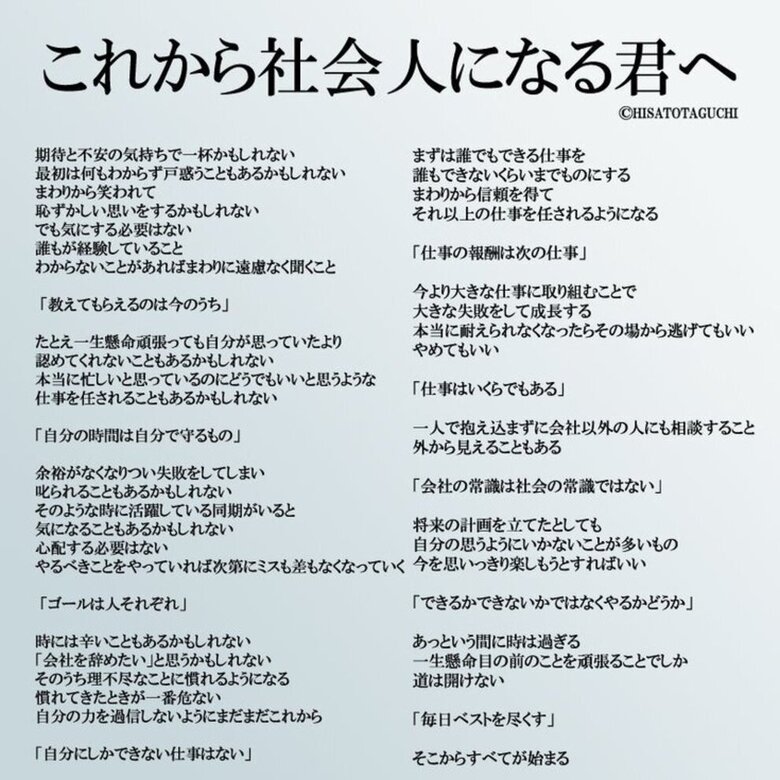 これから社会人になる君へ

©HISATOTAGUCHI

期待と不安の気持ちで一杯かもしれない
最初は何もわからず戸惑うこともあるかもしれない
まわりから笑われて
恥ずかしい思いをするかもしれない
でも気にする必要はない
誰もが経験していること
わからないことがあればまわりに遠慮なく聞くこと

「教えてもらえるのは今のうち」

たとえ一生懸命頑張っても自分が思っていたより
認めてくれないこともあるかもしれない
本当に忙しいと思っているのにどうでもいいと思うような
仕事を任されることもあるかもしれない

「自分の時間は自分で守るもの」

余裕がなくなりつい失敗をしてしまい
叱られることもあるかもしれない
そのような時に活躍している同期がいると
気になることもあるかもしれない
心配する必要はない
やるべきことをやっていれば次第にミスも差もなくなっていく

「ゴールは人それぞれ」

時には辛いこともあるかもしれない
「会社を辞めたい」と思うかもしれない
そのうち理不尽なことに慣れるようになる
慣れてきたときが一番危ない
自分の力を過信しないようにまだまだこれから

「自分にしかできない仕事はない」

まずは誰でもできる仕事を
誰もできないくらいまでものにする
まわりから信頼を得て
それ以上の仕事を任されるようになる

「仕事の報酬は次の仕事」

今より大きな仕事に取り組むことで
大きな失敗をして成長する
本当に耐えられなくなったらその場から逃げてもいい
やめてもいい

「仕事はいくらでもある」

一人で抱え込まずに会社以外の人にも相談すること
外から見えることもある

「会社の常識は社会の常識ではない」

将来の計画を立てたとしても
自分の思うようにいかないことが多いもの
今を思いっきり楽しもうとすればいい

「できるかできないかではなくやるかどうか」

あっという間に時は過ぎる
一生懸命目の前のことを頑張ることでしか
道は開けない

「毎日ベストを尽くす」

そこからすべてが始まる